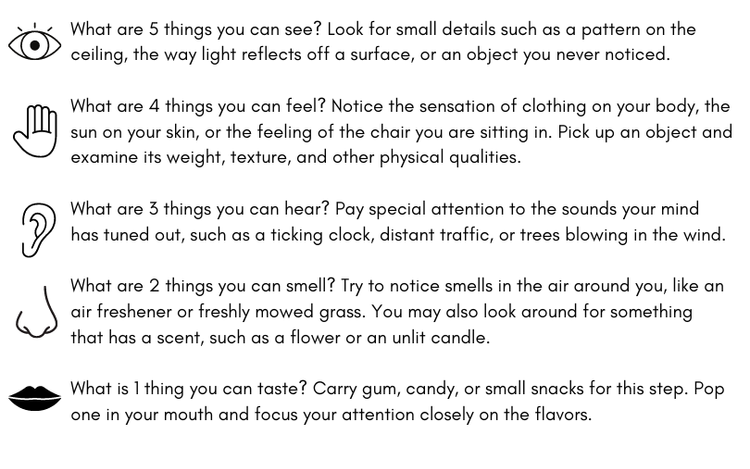 What are 5 things you can see? Look for small details such as a pattern on the ceiling, the way light reflects off a surface, or an object you never noticed.

What are 4 things you can feel? Notice the sensation of clothing on your body, the sun on your skin, or the feeling of the chair you are sitting in. Pick up an object and examine its weight, texture, and other physical qualities.

What are 3 things you can hear? Pay special attention to the sounds your mind has tuned out, such as a ticking clock, distant traffic, or trees blowing in the wind.

What are 2 things you can smell? Try to notice smells in the air around you, like an air freshener or freshly mowed grass. You may also look around for something that has a scent, such as a flower or an unlit candle.

What is 1 thing you can taste? Carry gum, candy, or small snacks for this step. Pop one in your mouth and focus your attention closely on the flavors.